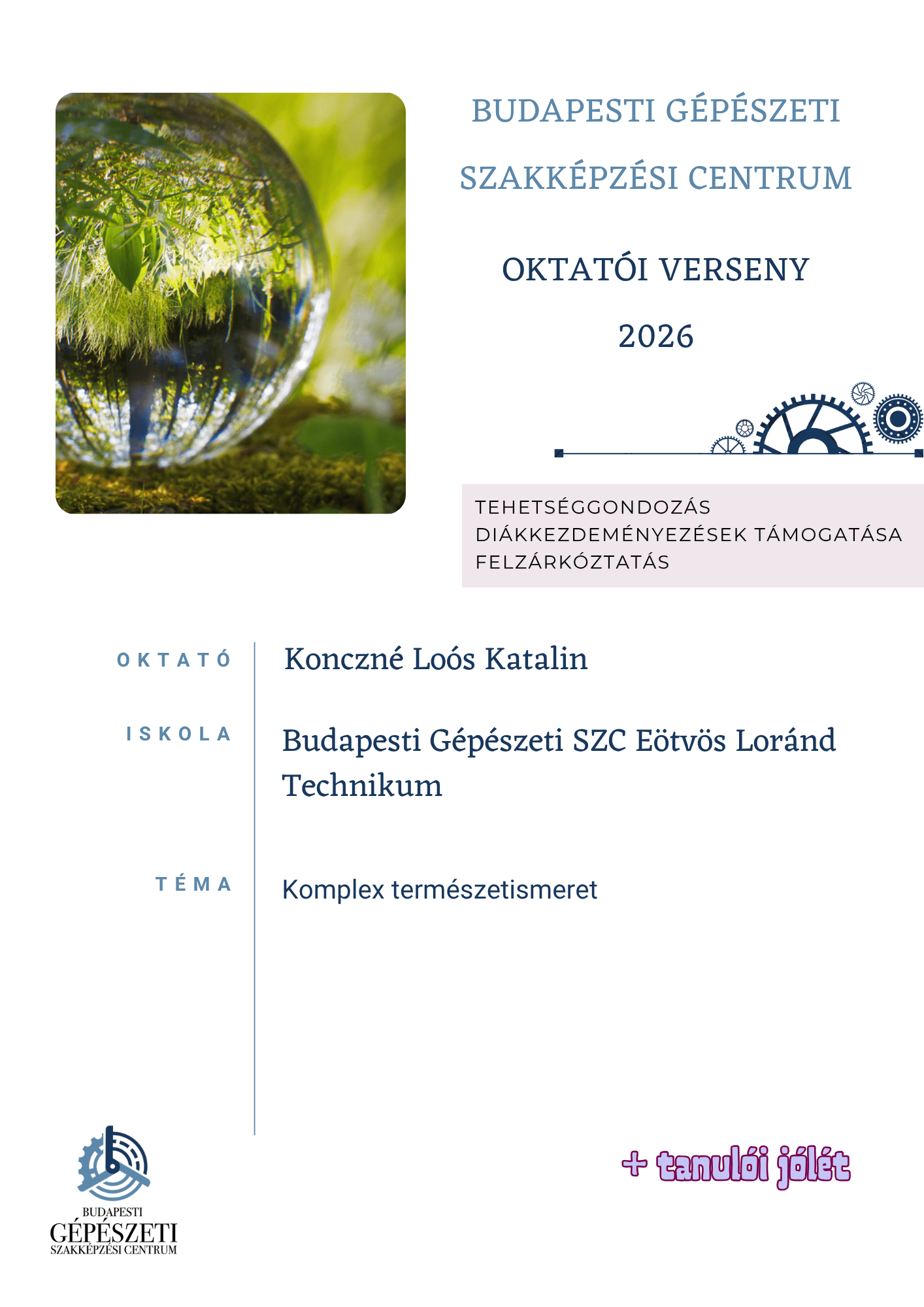 BUDAPESTI GÉPÉSZETI
SZAKKÉPZÉSI CENTRUM

OKTATÓI VERSENY
2026

TEHETSÉGGONDOZÁS
DIÁKKEZDEMÉNYEZÉSEK TÁMOGATÁSA
FELZÁRKÓZTATÁS

OKTATÓ
Konczné Loós Katalin

ISKOLA
Budapesti Gépészeti SZC Eötvös Loránd Technikum

TÉMA
Komplex természetismeret

BUDAPESTI
GÉPÉSZETI
SZAKKÉPZÉSI CENTRUM

+ tanulói jólét